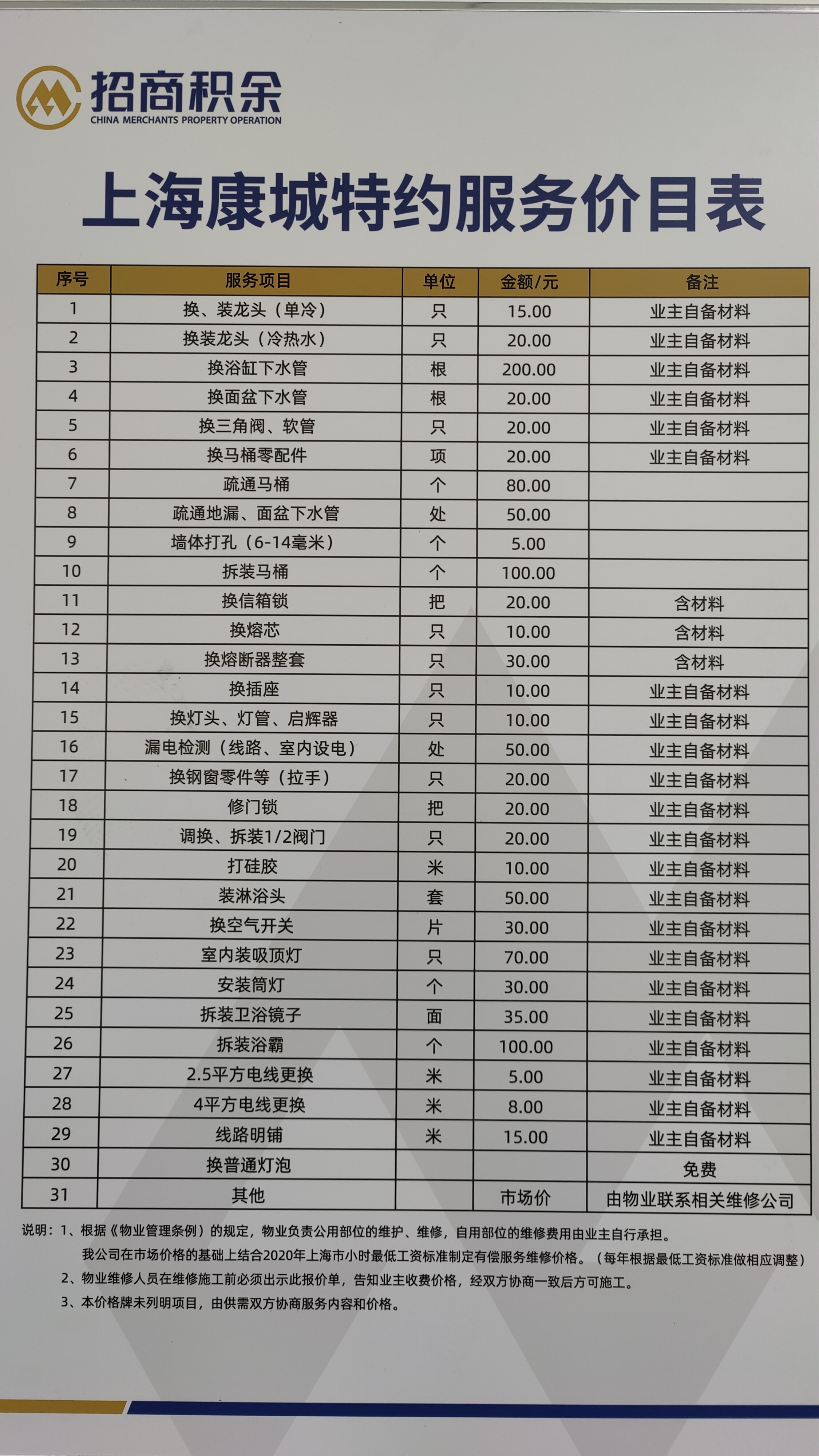 招商积余
CHINA MERCHANTS PROPERTY OPERATION

上海康城特约服务价目表

| 序号 | 服务项目 | 单位 | 金额/元 | 备注 |
|---|---|---|---|---|
| 1 | 换、装龙头（单冷） | 只 | 15.00 | 业主自备材料 |
| 2 | 换装龙头（冷热水） | 只 | 20.00 | 业主自备材料 |
| 3 | 换浴缸下水管 | 根 | 200.00 | 业主自备材料 |
| 4 | 换面盆下水管 | 根 | 20.00 | 业主自备材料 |
| 5 | 换三角阀、软管 | 只 | 20.00 | 业主自备材料 |
| 6 | 换马桶零配件 | 项 | 20.00 | 业主自备材料 |
| 7 | 疏通马桶 | 个 | 80.00 | |
| 8 | 疏通地漏、面盆下水管 | 处 | 50.00 | |
| 9 | 墙体打孔（6-14毫米） | 个 | 5.00 | |
| 10 | 拆装马桶 | 个 | 100.00 | |
| 11 | 换信箱锁 | 把 | 20.00 | 含材料 |
| 12 | 换熔芯 | 只 | 10.00 | 含材料 |
| 13 | 换熔断器整套 | 只 | 30.00 | 含材料 |
| 14 | 换插座 | 只 | 10.00 | 业主自备材料 |
| 15 | 换灯头、灯管、启辉器 | 只 | 10.00 | 业主自备材料 |
| 16 | 漏电检测（线路、室内设电） | 处 | 50.00 | 业主自备材料 |
| 17 | 换钢窗零件等（拉手） | 只 | 20.00 | 业主自备材料 |
| 18 | 修门锁 | 把 | 20.00 | 业主自备材料 |
| 19 | 调换、拆装1/2阀门 | 只 | 20.00 | 业主自备材料 |
| 20 | 打硅胶 | 米 | 10.00 | 业主自备材料 |
| 21 | 装淋浴头 | 套 | 50.00 | 业主自备材料 |
| 22 | 换空气开关 | 片 | 30.00 | 业主自备材料 |
| 23 | 室内装吸顶灯 | 只 | 70.00 | 业主自备材料 |
| 24 | 安装筒灯 | 个 | 30.00 | 业主自备材料 |
| 25 | 拆装卫浴镜子 | 面 | 35.00 | 业主自备材料 |
| 26 | 拆装浴霸 | 个 | 100.00 | 业主自备材料 |
| 27 | 2.5平方电线更换 | 米 | 5.00 | 业主自备材料 |
| 28 | 4平方电线更换 | 米 | 8.00 | 业主自备材料 |
| 29 | 线路明铺 | 米 | 15.00 | 业主自备材料 |
| 30 | 换普通灯泡 | | | 免费 |
| 31 | 其他 | | 市场价 | 由物业联系相关维修公司 |

说明：1、根据《物业管理条例》的规定，物业负责公用部位的维护、维修，自用部位的维修费用由业主自行承担。
我公司在市场价格的基础上结合2020年上海市小时最低工资标准制定有偿服务维修价格。（每年根据最低工资标准做相应调整）
2、物业维修人员在维修施工前必须出示此报价单，告知业主收费价格，经双方协商一致后方可施工。
3、本价格牌未列明项目，由供需双方协商服务内容和价格。